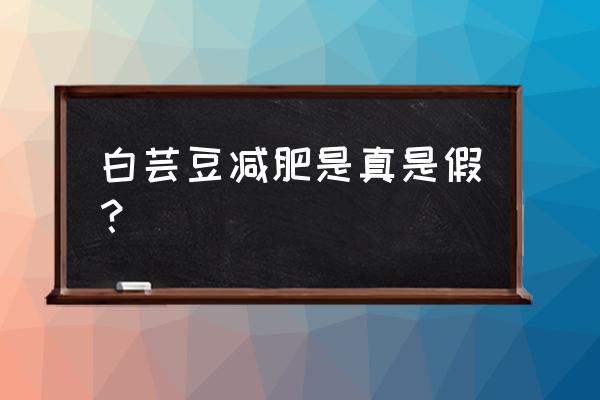 白芸豆减肥是真是假？